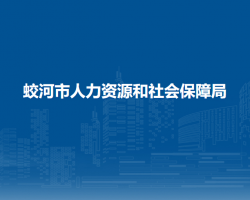 蛟河市人力资源和社会保障局